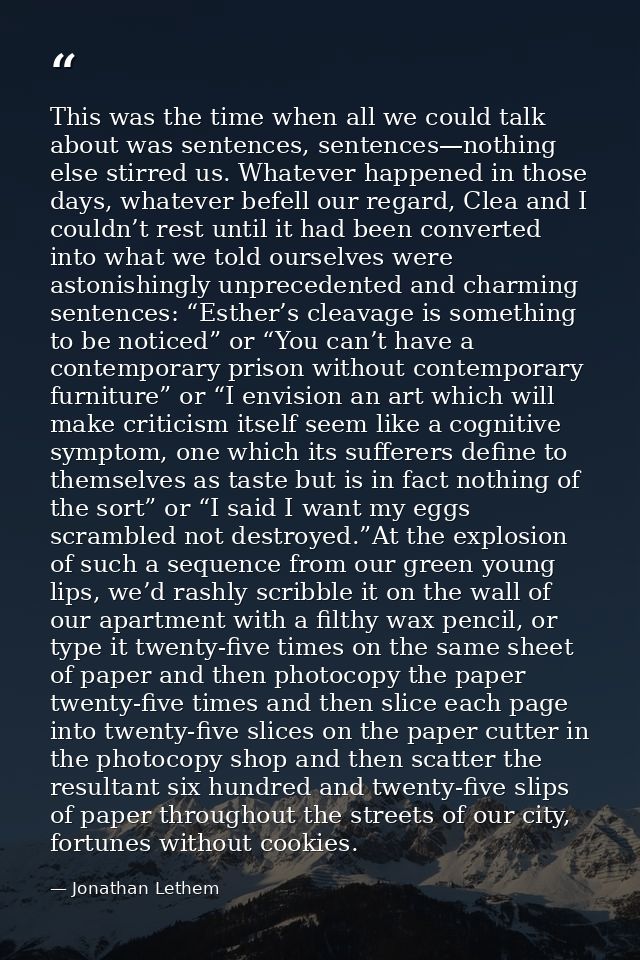 “

This was the time when all we could talk about was sentences, sentences—nothing else stirred us. Whatever happened in those days, whatever befell our regard, Clea and I couldn’t rest until it had been converted into what we told ourselves were astonishingly unprecedented and charming sentences: “Esther’s cleavage is something to be noticed” or “You can’t have a contemporary prison without contemporary furniture” or “I envision an art which will make criticism itself seem like a cognitive symptom, one which its sufferers define to themselves as taste but is in fact nothing of the sort” or “I said I want my eggs scrambled not destroyed.”At the explosion of such a sequence from our green young lips, we’d rashly scribble it on the wall of our apartment with a filthy wax pencil, or type it twenty-five times on the same sheet of paper and then photocopy the paper twenty-five times and then slice each page into twenty-five slices on the paper cutter in the photocopy shop and then scatter the resultant six hundred and twenty-five slips of paper throughout the streets of our city, fortunes without cookies.

— Jonathan Lethem